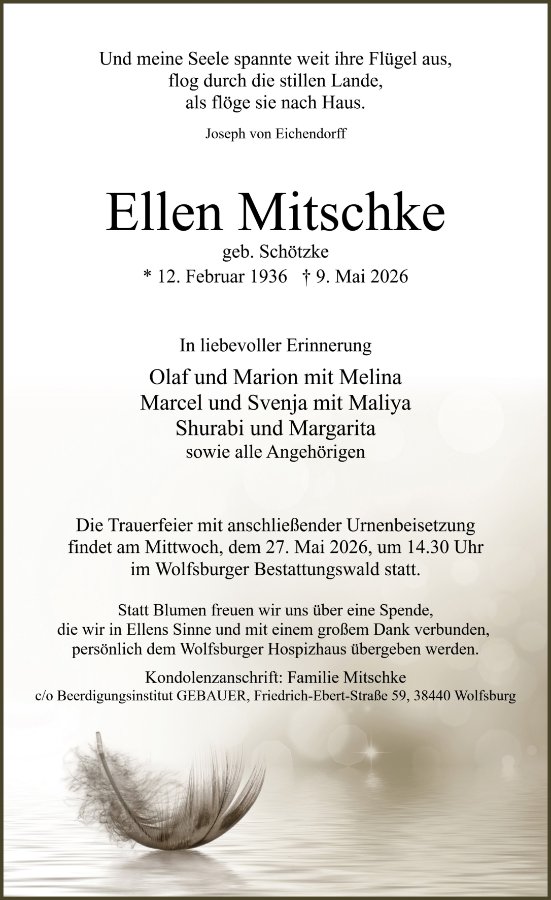 Und meine Seele spannte weit ihre Flügel aus,
flog durch die stillen Lande,
als flöge sie nach Haus.

Joseph von Eichendorff

Ellen Mitschke

geb. Schötzke

* 12. Februar 1936 † 9. Mai 2026

In liebevoller Erinnerung

Olaf und Marion mit Melina
Marcel und Svenja mit Maliya
Shurabi und Margarita
sowie alle Angehörigen

Die Trauerfeier mit anschließender Urnenbeisetzung findet am Mittwoch, dem 27. Mai 2026, um 14.30 Uhr im Wolfsburger Bestattungswald statt.

Statt Blumen freuen wir uns über eine Spende, die wir in Ellens Sinne und mit einem großem Dank verbunden, persönlich dem Wolfsburger Hospizhaus übergeben werden.

Kondolenzanschrift: Familie Mitschke
c/o Beerdigungsinstitut GEBAUER, Friedrich-Ebert-Straße 59, 38440 Wolfsburg